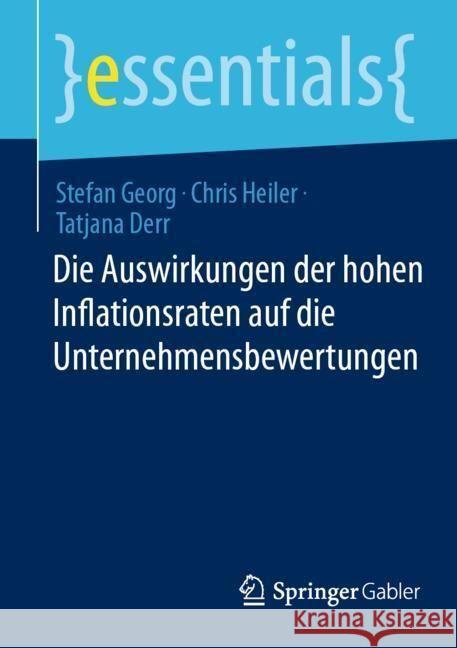 }essentials{

Stefan Georg · Chris Heiler · Tatjana Derr

Die Auswirkungen der hohen Inflationsraten auf die Unternehmensbewertungen

Springer Gabler